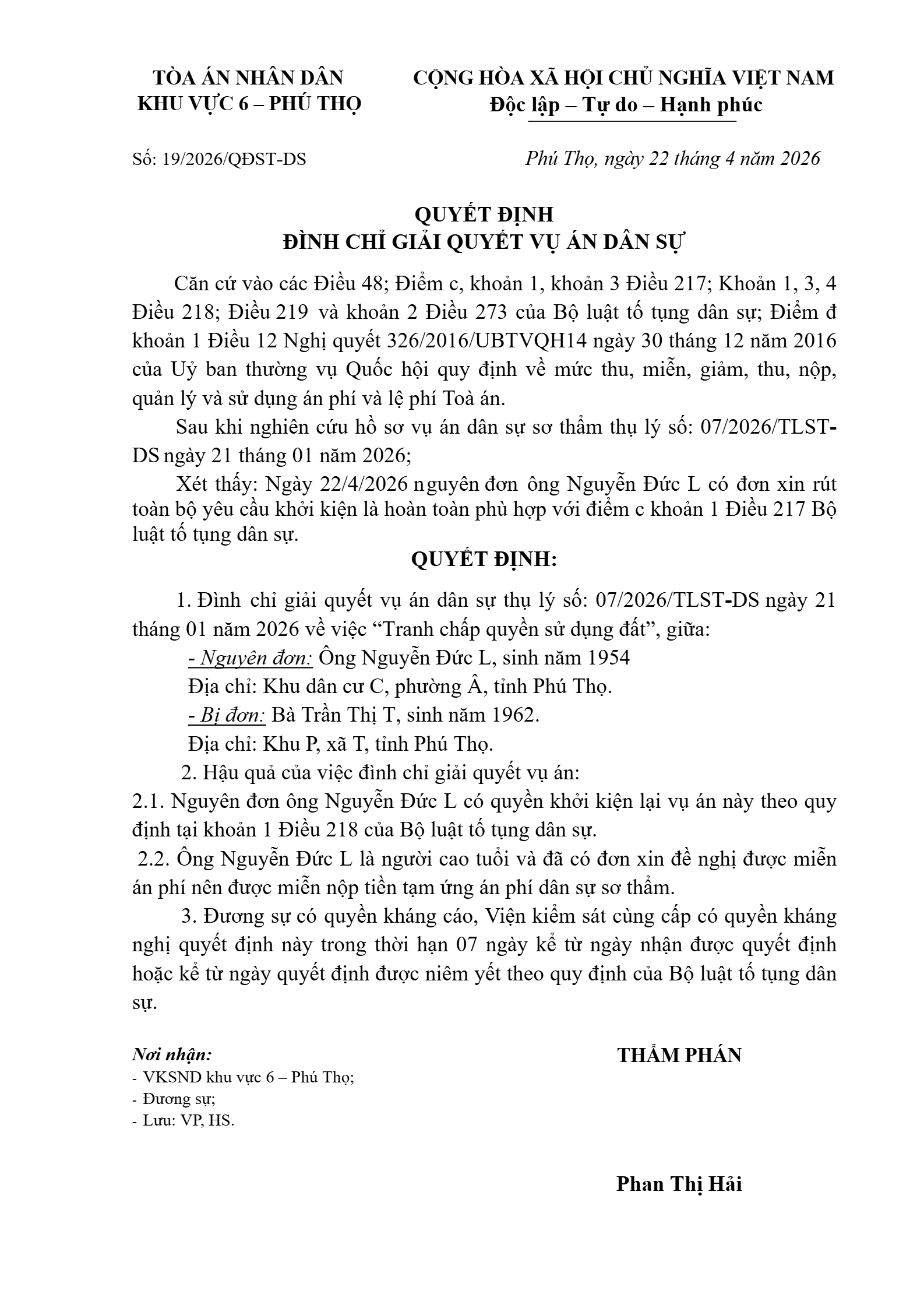 TÒA ÁN NHÂN DÂN
KHU VỰC 6 – PHÚ THỌ

CỘNG HÒA XÃ HỘI CHỦ NGHĨA VIỆT NAM
Độc lập – Tự do – Hạnh phúc

Số: 19/2026/QĐST-DS

Phú Thọ, ngày 22 tháng 4 năm 2026

QUYẾT ĐỊNH
ĐÌNH CHỈ GIẢI QUYẾT VỤ ÁN DÂN SỰ

Căn cứ vào các Điều 48; Điểm c, khoản 1, khoản 3 Điều 217; Khoản 1, 3, 4 Điều 218; Điều 219 và khoản 2 Điều 273 của Bộ luật tố tụng dân sự; Điểm đ khoản 1 Điều 12 Nghị quyết 326/2016/UBTVQH14 ngày 30 tháng 12 năm 2016 của Uỷ ban thường vụ Quốc hội quy định về mức thu, miễn, giảm, thu, nộp, quản lý và sử dụng án phí và lệ phí Toà án.

Sau khi nghiên cứu hồ sơ vụ án dân sự sơ thẩm thụ lý số: 07/2026/TLST-DS ngày 21 tháng 01 năm 2026;

Xét thấy: Ngày 22/4/2026 nguyên đơn ông Nguyễn Đức L có đơn xin rút toàn bộ yêu cầu khởi kiện là hoàn toàn phù hợp với điểm c khoản 1 Điều 217 Bộ luật tố tụng dân sự.

QUYẾT ĐỊNH:

1. Đình chỉ giải quyết vụ án dân sự thụ lý số: 07/2026/TLST-DS ngày 21 tháng 01 năm 2026 về việc "Tranh chấp quyền sử dụng đất", giữa:

- Nguyên đơn: Ông Nguyễn Đức L, sinh năm 1954

Địa chỉ: Khu dân cư C, phường Â, tỉnh Phú Thọ.

- Bị đơn: Bà Trần Thị T, sinh năm 1962.

Địa chỉ: Khu P, xã T, tỉnh Phú Thọ.

2. Hậu quả của việc đình chỉ giải quyết vụ án:

2.1. Nguyên đơn ông Nguyễn Đức L có quyền khởi kiện lại vụ án này theo quy định tại khoản 1 Điều 218 của Bộ luật tố tụng dân sự.

2.2. Ông Nguyễn Đức L là người cao tuổi và đã có đơn xin đề nghị được miễn án phí nên được miễn nộp tiền tạm ứng án phí dân sự sơ thẩm.

3. Đương sự có quyền kháng cáo, Viện kiểm sát cùng cấp có quyền kháng nghị quyết định này trong thời hạn 07 ngày kể từ ngày nhận được quyết định hoặc kể từ ngày quyết định được niêm yết theo quy định của Bộ luật tố tụng dân sự.

Nơi nhận:
- VKSND khu vực 6 – Phú Thọ;
- Đương sự;
- Lưu: VP, HS.

THẨM PHÁN

Phan Thị Hải